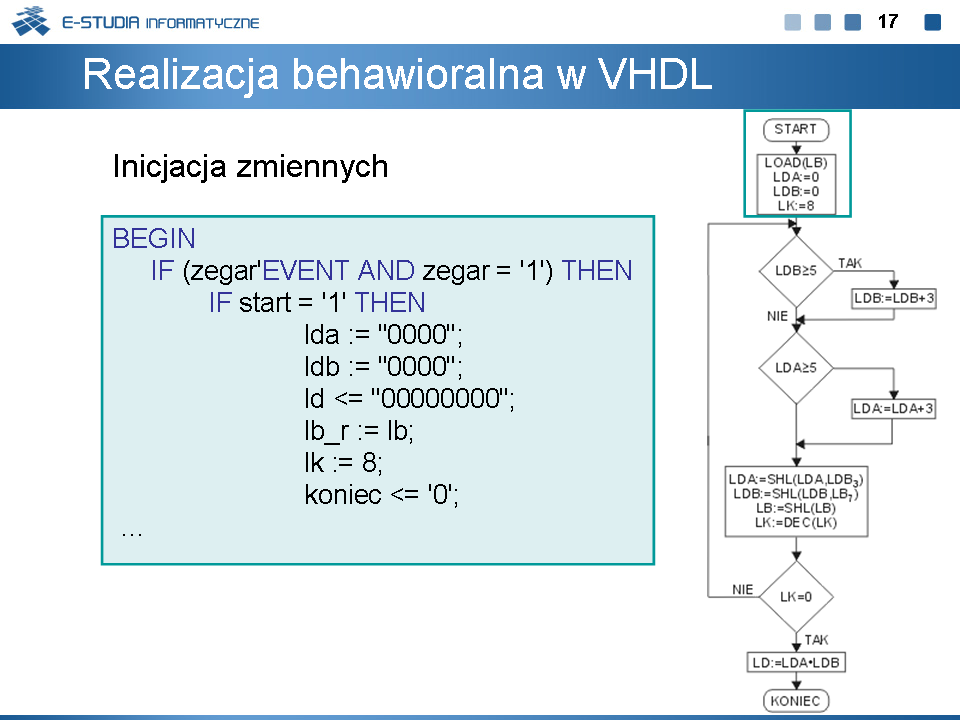 E-STUDIA INFORMATYCZNE

17

Realizacja behawioralna w VHDL

Inicjacja zmiennych

BEGIN
IF (zegar'EVENT AND zegar = '1') THEN
IF start = '1' THEN
lda := "0000";
ldb := "0000";
ld <= "00000000";
lb_r := lb;
lk := 8;
koniec <= '0';
...

START

LOAD(LB)
LDA:=0
LDB:=0
LK:=8

LDB≥5

TAK

LDB:=LDB+3

NIE

LDA≥5

LDA:=LDA+3

LDA:=SHL(LDA,LDB$_3$)
LDB:=SHL(LDB,LB$_7$)
LB:=SHL(LB)
LK:=DEC(LK)

NIE

LK=0

TAK

LD:=LDA•LDB

KONIEC